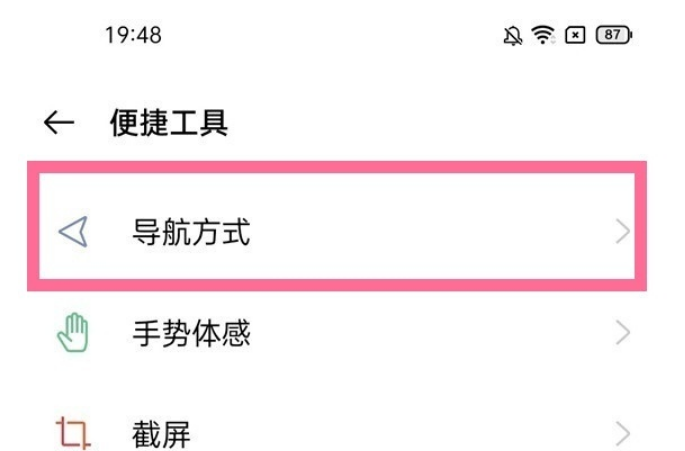 19:48

87

便捷工具

导航方式

手势体感

截屏